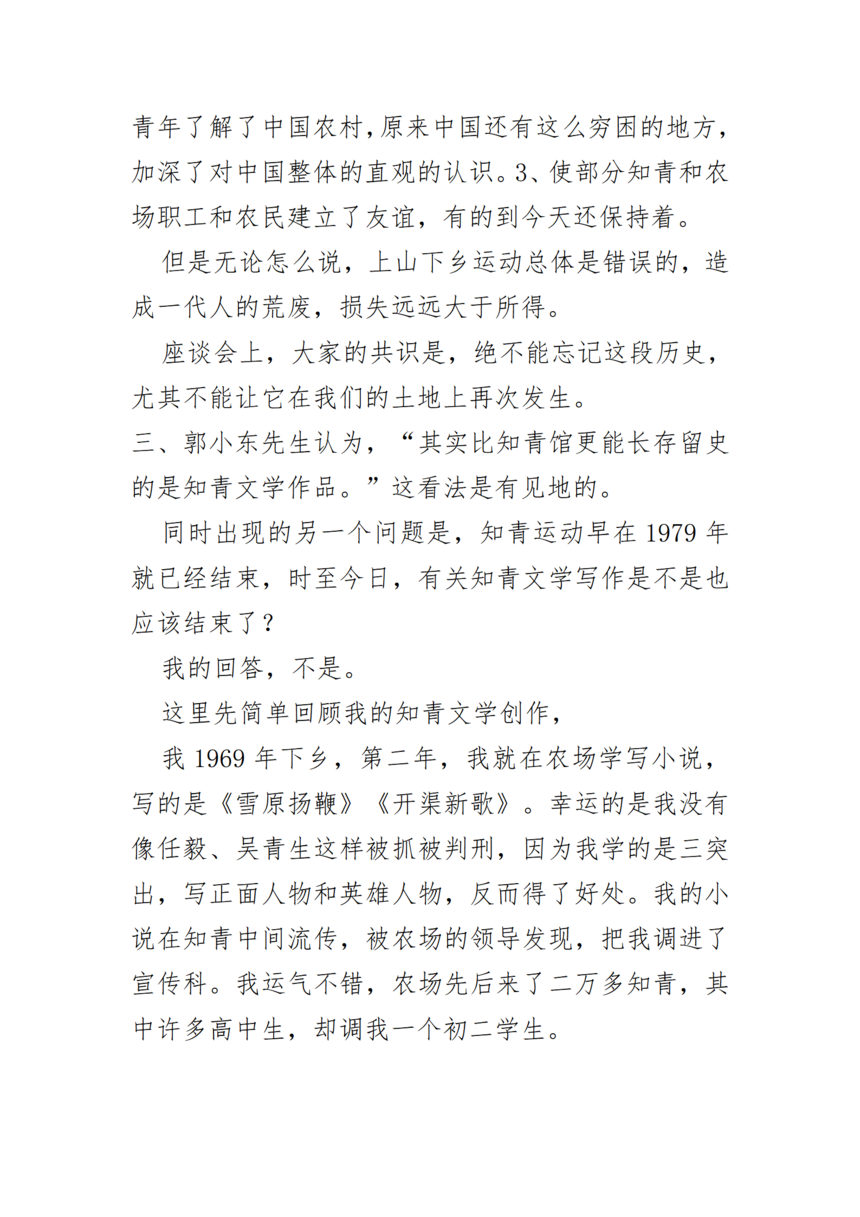 青年了解了中国农村，原来中国还有这么穷困的地方，加深了对中国整体的直观的认识。3、使部分知青和农场职工和农民建立了友谊，有的到今天还保持着。

但是无论怎么说，上山下乡运动总体是错误的，造成一代人的荒废，损失远远大于所得。

座谈会上，大家的共识是，绝不能忘记这段历史，尤其不能让它在我们的土地上再次发生。

三、郭小东先生认为，“其实比知青馆更能长存留史的是知青文学作品。”这看法是有见地的。

同时出现的另一个问题是，知青运动早在 1979 年就已经结束，时至今日，有关知青文学写作是不是也应该结束了？

我的回答，不是。

这里先简单回顾我的知青文学创作，

我 1969 年下乡，第二年，我就在农场学写小说，写的是《雪原扬鞭》《开渠新歌》。幸运的是我没有像任毅、吴青生这样被抓被判刑，因为我学的是三突出，写正面人物和英雄人物，反而得了好处。我的小说在知青中间流传，被农场的领导发现，把我调进了宣传科。我运气不错，农场先后来了二万多知青，其中许多高中生，却调我一个初二学生。